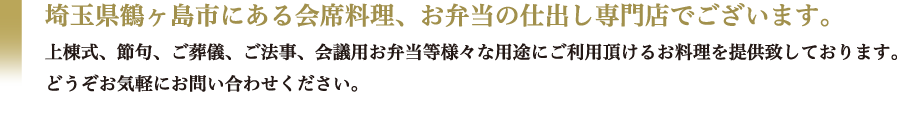 埼玉県鶴ヶ島市にある会席料理、お弁当の仕出し専門店でございます。

上棟式、節句、ご葬儀、ご法事、会議用お弁当等様々な用途にご利用頂けるお料理を提供致しております。
どうぞお気軽にお問い合わせください。